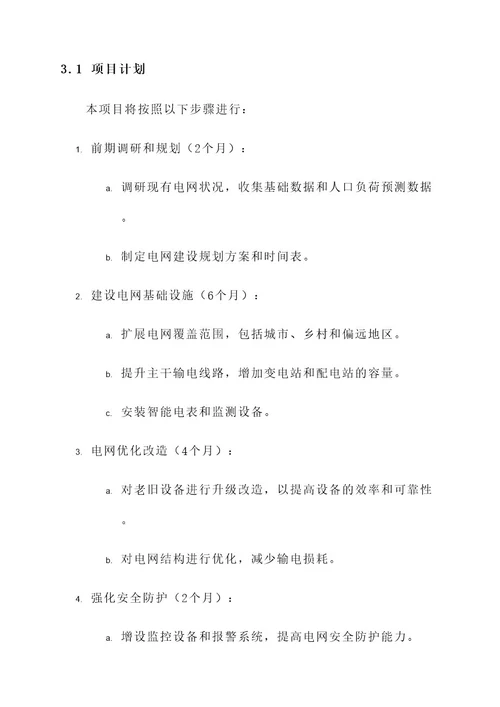 3.1 项目计划

本项目将按照以下步骤进行：

1. 前期调研和规划（2个月）：

a. 调研现有电网状况，收集基础数据和人口负荷预测数据。

b. 制定电网建设规划方案和时间表。

2. 建设电网基础设施（6个月）：

a. 扩展电网覆盖范围，包括城市、乡村和偏远地区。

b. 提升主干输电线路，增加变电站和配电站的容量。

c. 安装智能电表和监测设备。

3. 电网优化改造（4个月）：

a. 对老旧设备进行升级改造，以提高设备的效率和可靠性。

b. 对电网结构进行优化，减少输电损耗。

4. 强化安全防护（2个月）：

a. 增设监控设备和报警系统，提高电网安全防护能力。